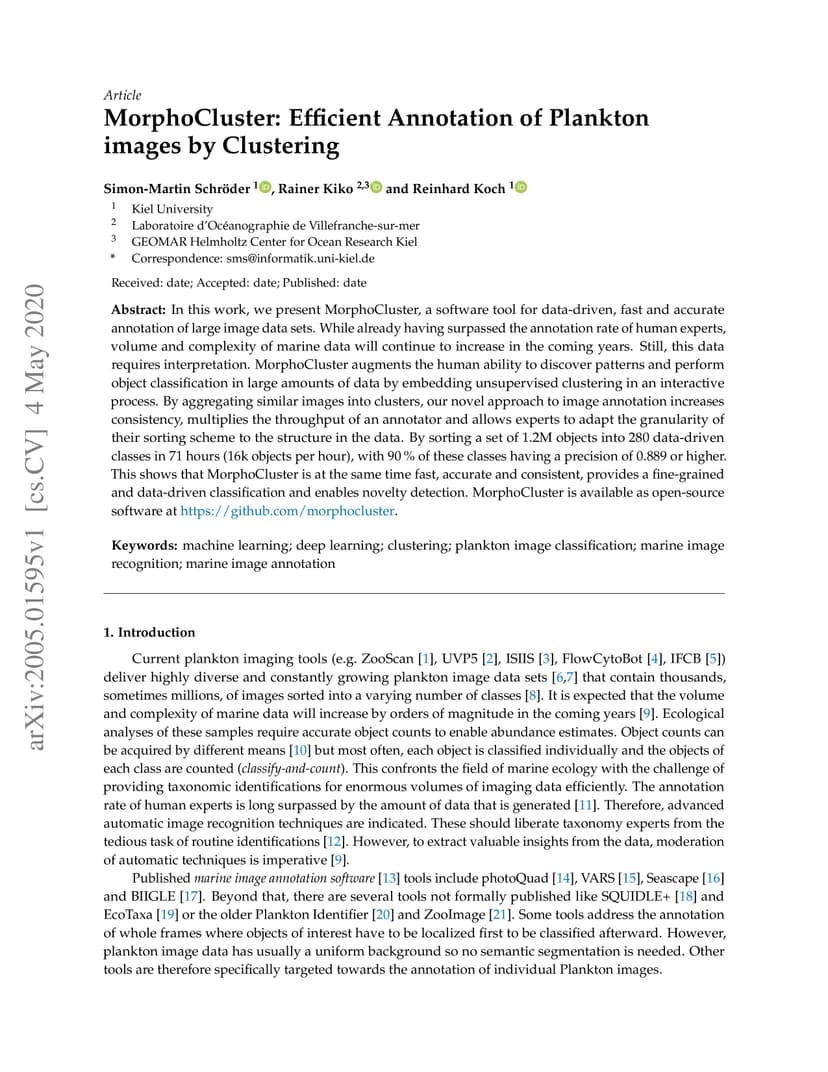 arXiv:2005.01595v1 [cs.CV] 4 May 2020

Article

MorphoCluster: Efficient Annotation of Plankton images by Clustering

Simon-Martin Schröder $^{1}$, Rainer Kiko $^{2,3}$ and Reinhard Koch $^{1}$

$^{1}$ Kiel University
$^{2}$ Laboratoire d'Océanographie de Villefranche-sur-mer
$^{3}$ GEOMAR Helmholtz Center for Ocean Research Kiel
* Correspondence: sms@informatik.uni-kiel.de

Received: date; Accepted: date; Published: date

Abstract: In this work, we present MorphoCluster, a software tool for data-driven, fast and accurate annotation of large image data sets. While already having surpassed the annotation rate of human experts, volume and complexity of marine data will continue to increase in the coming years. Still, this data requires interpretation. MorphoCluster augments the human ability to discover patterns and perform object classification in large amounts of data by embedding unsupervised clustering in an interactive process. By aggregating similar images into clusters, our novel approach to image annotation increases consistency, multiplies the throughput of an annotator and allows experts to adapt the granularity of their sorting scheme to the structure in the data. By sorting a set of 1.2M objects into 280 data-driven classes in 71 hours (16k objects per hour), with 90 % of these classes having a precision of 0.889 or higher. This shows that MorphoCluster is at the same time fast, accurate and consistent, provides a fine-grained and data-driven classification and enables novelty detection. MorphoCluster is available as open-source software at https://github.com/morphocluster.

Keywords: machine learning; deep learning; clustering; plankton image classification; marine image recognition; marine image annotation

1. Introduction

Current plankton imaging tools (e.g. ZooScan [1], UVP5 [2], ISIIS [3], FlowCytoBot [4], IFCB [5]) deliver highly diverse and constantly growing plankton image data sets [6,7] that contain thousands, sometimes millions, of images sorted into a varying number of classes [8]. It is expected that the volume and complexity of marine data will increase by orders of magnitude in the coming years [9]. Ecological analyses of these samples require accurate object counts to enable abundance estimates. Object counts can be acquired by different means [10] but most often, each object is classified individually and the objects of each class are counted (classify-and-count). This confronts the field of marine ecology with the challenge of providing taxonomic identifications for enormous volumes of imaging data efficiently. The annotation rate of human experts is long surpassed by the amount of data that is generated [11]. Therefore, advanced automatic image recognition techniques are indicated. These should liberate taxonomy experts from the tedious task of routine identifications [12]. However, to extract valuable insights from the data, moderation of automatic techniques is imperative [9].

Published marine image annotation software [13] tools include photoQuad [14], VARS [15], Seascape [16] and BIIGLE [17]. Beyond that, there are several tools not formally published like SQUIDLE+ [18] and EcoTaxa [19] or the older Plankton Identifier [20] and ZooImage [21]. Some tools address the annotation of whole frames where objects of interest have to be localized first to be classified afterward. However, plankton image data has usually a uniform background so no semantic segmentation is needed. Other tools are therefore specifically targeted towards the annotation of individual Plankton images.